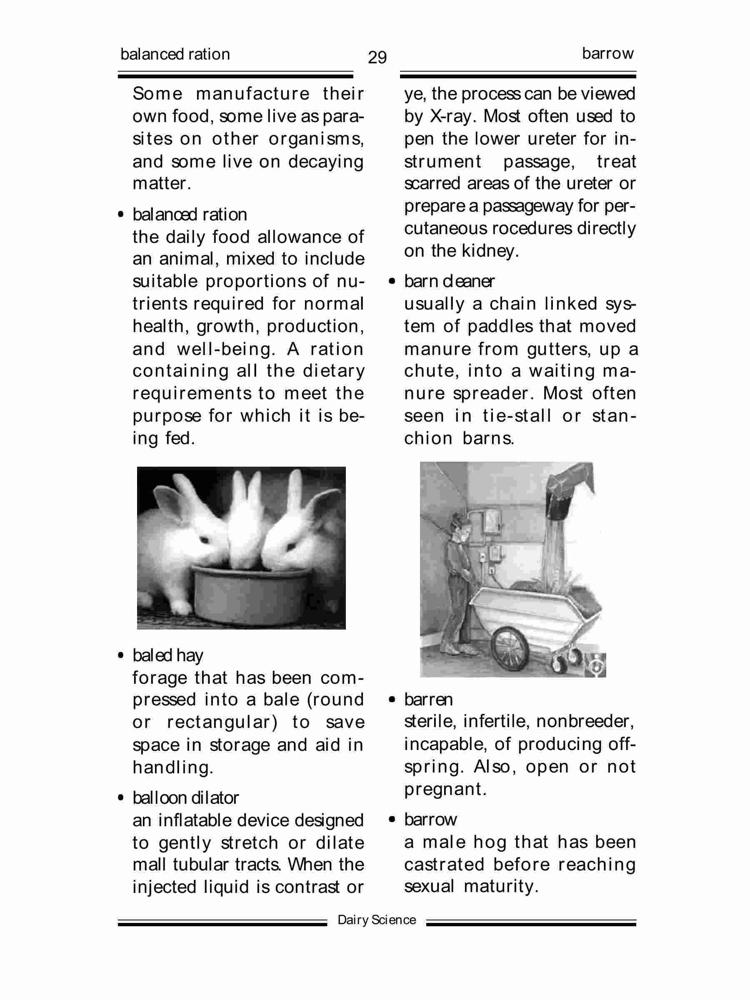 balanced ration

29

barrow

Some manufacture their own food, some live as parasites on other organisms, and some live on decaying matter.

• balanced ration
the daily food allowance of an animal, mixed to include suitable proportions of nutrients required for normal health, growth, production, and well-being. A ration containing all the dietary requirements to meet the purpose for which it is being fed.

• baled hay
forage that has been compressed into a bale (round or rectangular) to save space in storage and aid in handling.

• balloon dilator
an inflatable device designed to gently stretch or dilate mall tubular tracts. When the injected liquid is contrast or ye, the process can be viewed by X-ray. Most often used to pen the lower ureter for instrument passage, treat scarred areas of the ureter or prepare a passageway for percutaneous rocedures directly on the kidney.

• barn cleaner
usually a chain linked system of paddles that moved manure from gutters, up a chute, into a waiting manure spreader. Most often seen in tie-stall or stanchion barns.

• barren
sterile, infertile, nonbreeder, incapable, of producing offspring. Also, open or not pregnant.

• barrow
a male hog that has been castrated before reaching sexual maturity.

Dairy Science